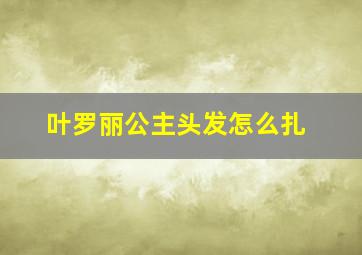 叶罗丽公主头发怎么扎